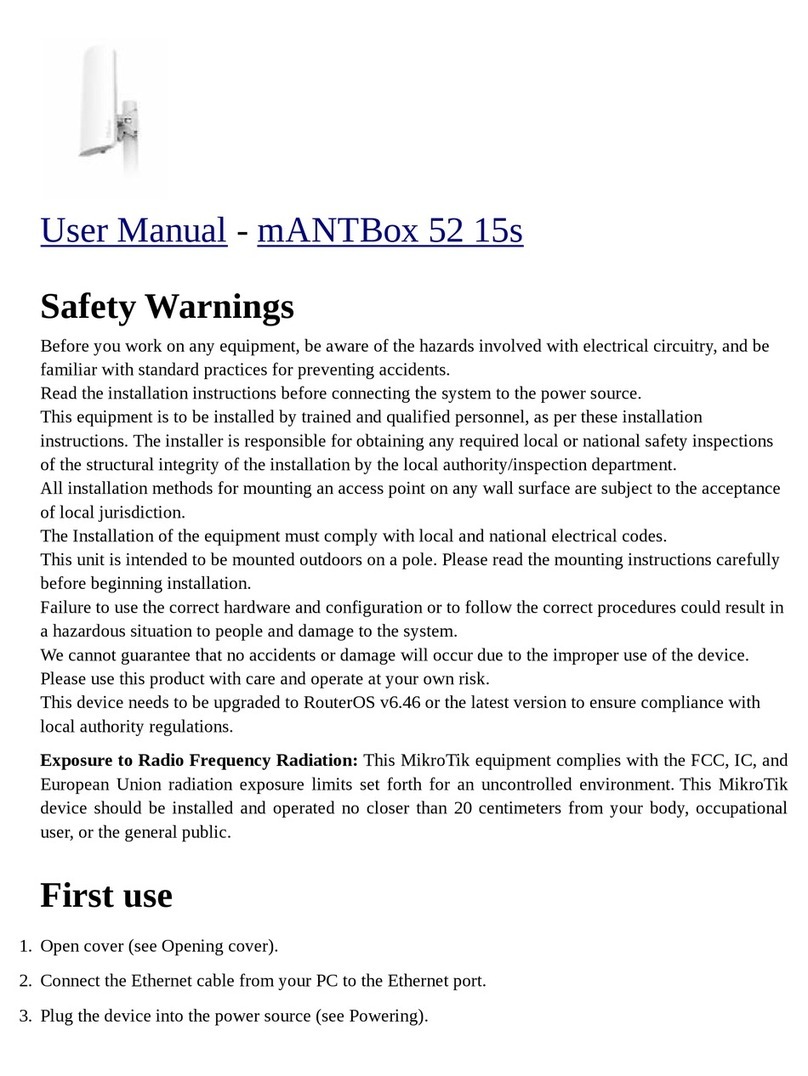 User Manual - mANTBox 52 15s

Safety Warnings

Before you work on any equipment, be aware of the hazards involved with electrical circuitry, and be familiar with standard practices for preventing accidents.
Read the installation instructions before connecting the system to the power source.
This equipment is to be installed by trained and qualified personnel, as per these installation instructions. The installer is responsible for obtaining any required local or national safety inspections of the structural integrity of the installation by the local authority/inspection department.
All installation methods for mounting an access point on any wall surface are subject to the acceptance of local jurisdiction.
The Installation of the equipment must comply with local and national electrical codes.
This unit is intended to be mounted outdoors on a pole. Please read the mounting instructions carefully before beginning installation.
Failure to use the correct hardware and configuration or to follow the correct procedures could result in a hazardous situation to people and damage to the system.
We cannot guarantee that no accidents or damage will occur due to the improper use of the device. Please use this product with care and operate at your own risk.
This device needs to be upgraded to RouterOS v6.46 or the latest version to ensure compliance with local authority regulations.

Exposure to Radio Frequency Radiation: This MikroTik equipment complies with the FCC, IC, and European Union radiation exposure limits set forth for an uncontrolled environment. This MikroTik device should be installed and operated no closer than 20 centimeters from your body, occupational user, or the general public.

First use

1. Open cover (see Opening cover).
2. Connect the Ethernet cable from your PC to the Ethernet port.
3. Plug the device into the power source (see Powering).